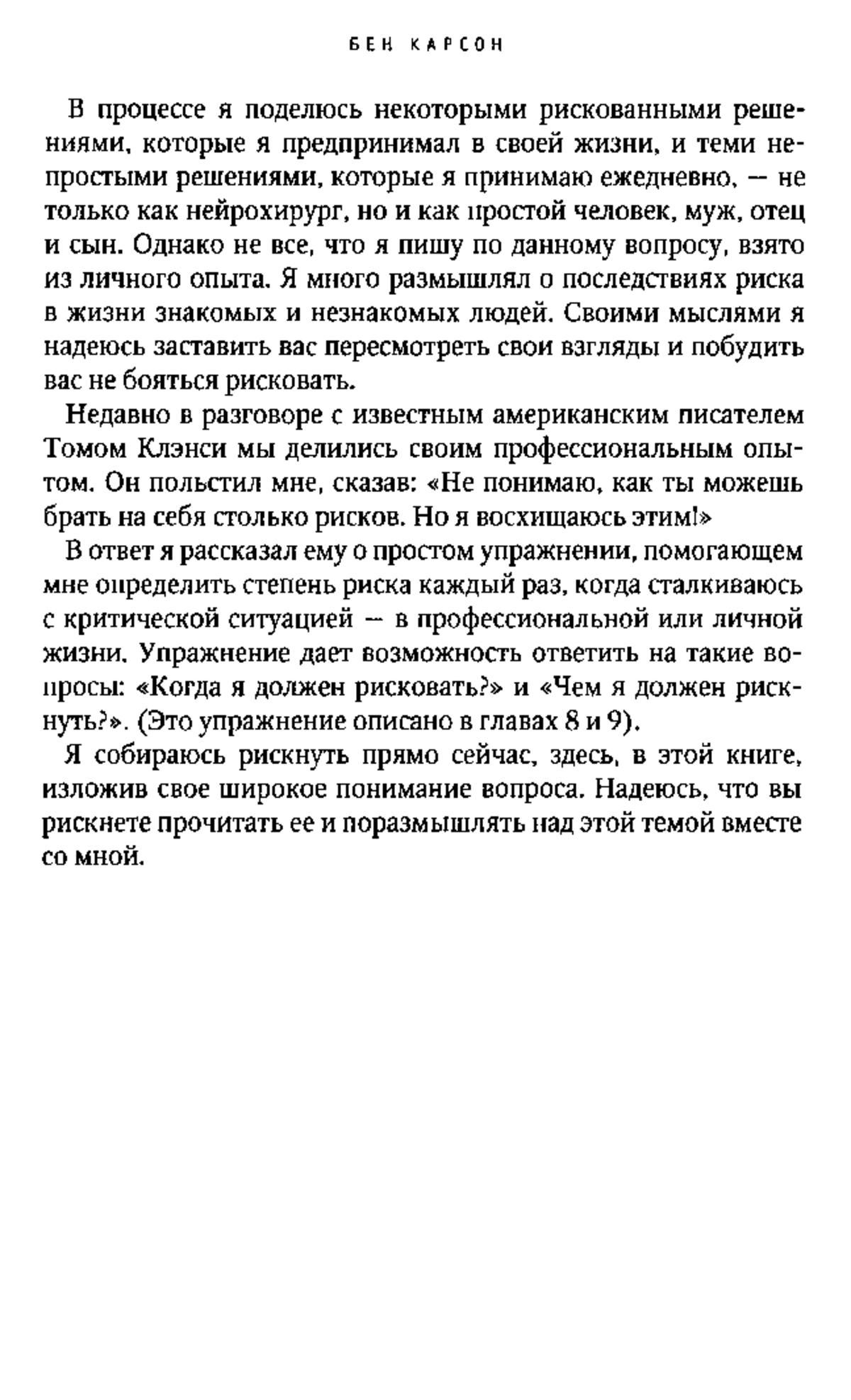 БЕН КАРСОН

В процессе я поделюсь некоторыми рискованными решениями, которые я предпринимал в своей жизни, и теми непростыми решениями, которые я принимаю ежедневно, — не только как нейрохирург, но и как простой человек, муж, отец и сын. Однако не все, что я пишу по данному вопросу, взято из личного опыта. Я много размышлял о последствиях риска в жизни знакомых и незнакомых людей. Своими мыслями я надеюсь заставить вас пересмотреть свои взгляды и побудить вас не бояться рисковать.

Недавно в разговоре с известным американским писателем Томом Клэнси мы делились своим профессиональным опытом. Он польстил мне, сказав: «Не понимаю, как ты можешь брать на себя столько рисков. Но я восхищаюсь этим!»

В ответ я рассказал ему о простом упражнении, помогающем мне определить степень риска каждый раз, когда сталкиваюсь с критической ситуацией — в профессиональной или личной жизни. Упражнение дает возможность ответить на такие вопросы: «Когда я должен рисковать?» и «Чем я должен рискнуть?». (Это упражнение описано в главах 8 и 9).

Я собираюсь рискнуть прямо сейчас, здесь, в этой книге, изложив свое широкое понимание вопроса. Надеюсь, что вы рискнете прочитать ее и поразмышлять над этой темой вместе со мной.